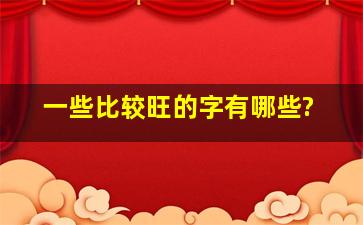 一些比较旺的字有哪些?